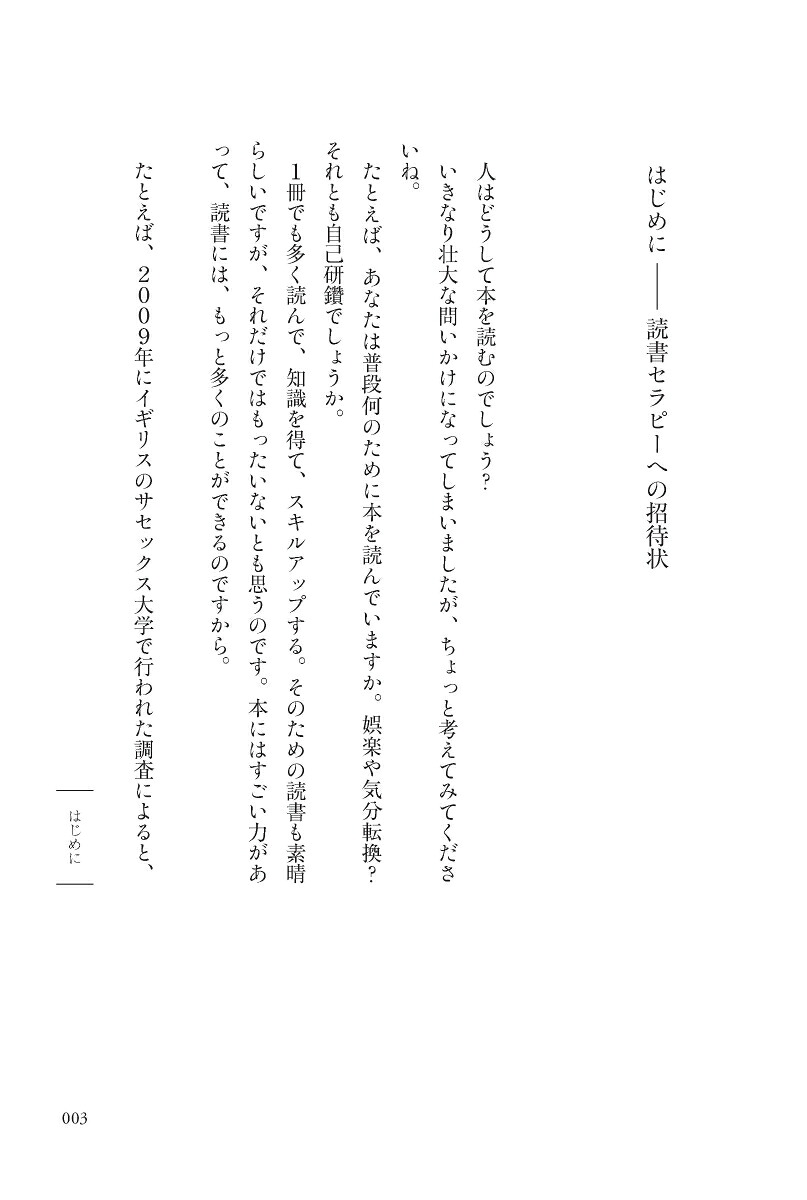 はじめに――読書セラピーへの招待状

人はどうして本を読むのでしょう?

いきなり壮大な問いかけになってしまいましたが、ちょっと考えてみてくださいね。

たとえば、あなたは普段何のために本を読んでいますか。娯楽や気分転換?それとも自己研鑽でしょうか。

1冊でも多く読んで、知識を得て、スキルアップする。そのための読書も素晴らしいですが、それだけではもったいないとも思うのです。本にはすごい力があって、読書には、もっと多くのことができるのですから。

たとえば、2009年にイギリスのサセックス大学で行われた調査によると、

はじめに

003